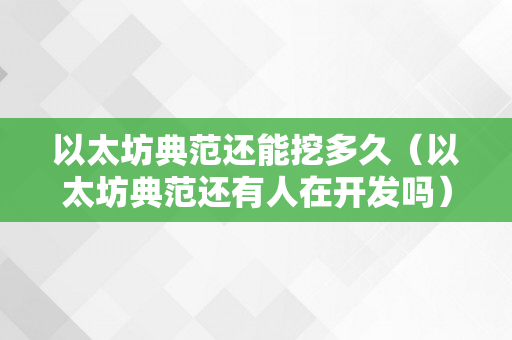 以太坊典范还能挖多久（以太坊典范还有人在开发吗）